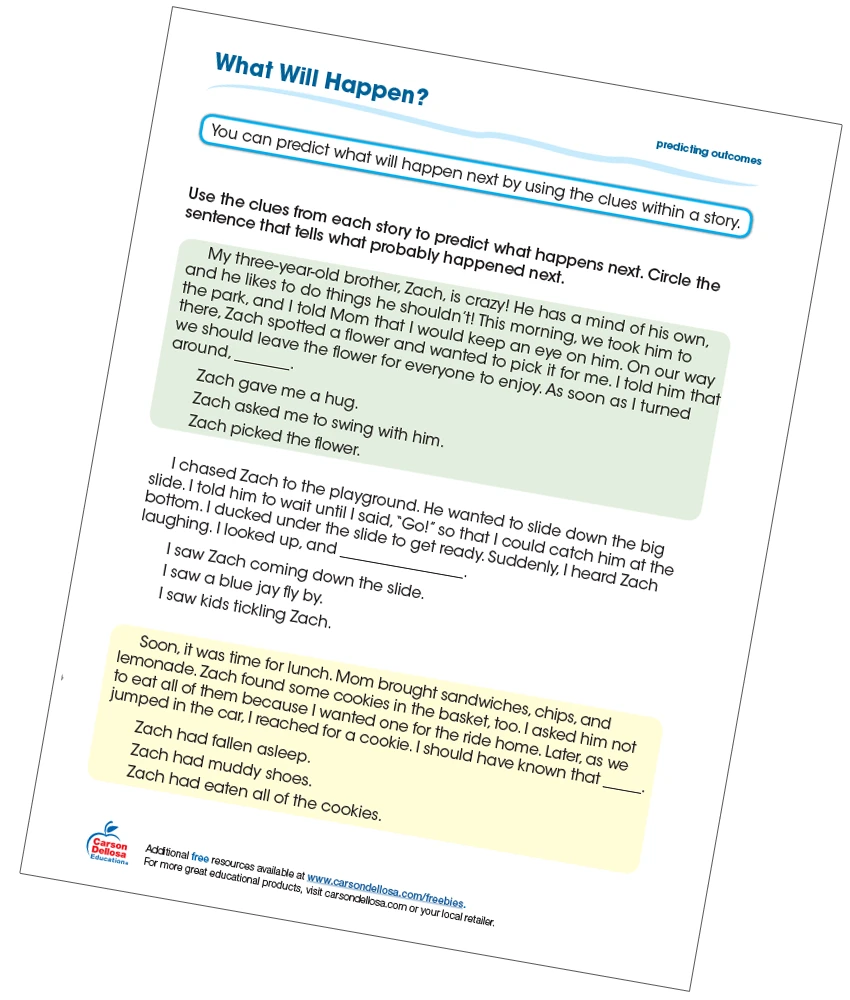 What Will Happen?

predicting outcomes

You can predict what will happen next by using the clues within a story.

Use the clues from each story to predict what happens next. Circle the sentence that tells what probably happened next.

My three-year-old brother, Zach, is crazy! He has a mind of his own, and he likes to do things he shouldn't! This morning, we took him to the park, and I told Mom that I would keep an eye on him. On our way there, Zach spotted a flower and wanted to pick it for me. I told him that we should leave the flower for everyone to enjoy. As soon as I turned around, ____.

Zach gave me a hug.
Zach asked me to swing with him.
Zach picked the flower.

I chased Zach to the playground. He wanted to slide down the big slide. I told him to wait until I said, "Go!" so that I could catch him at the bottom. I ducked under the slide to get ready. Suddenly, I heard Zach laughing. I looked up, and ____.

I saw Zach coming down the slide.
I saw a blue jay fly by.
I saw kids tickling Zach.

Soon, it was time for lunch. Mom brought sandwiches, chips, and lemonade. Zach found some cookies in the basket, too. I asked him not to eat all of them because I wanted one for the ride home. Later, as we jumped in the car, I reached for a cookie. I should have known that ____.

Zach had fallen asleep.
Zach had muddy shoes.
Zach had eaten all of the cookies.

Carson Dellosa Education

Additional free resources available at www.carsondellosa.com/freebies.
For more great educational products, visit carsondellosa.com or your local retailer.